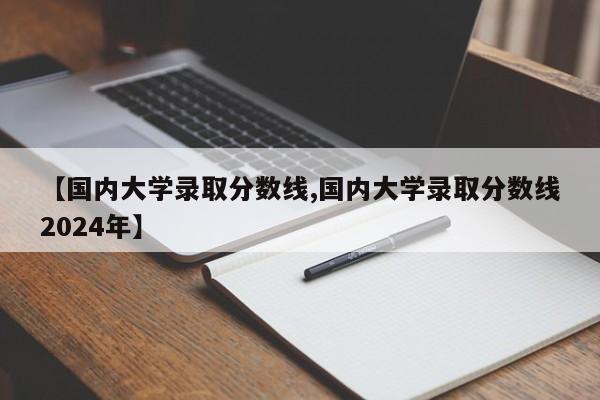 【国内大学录取分数线,国内大学录取分数线2024年】